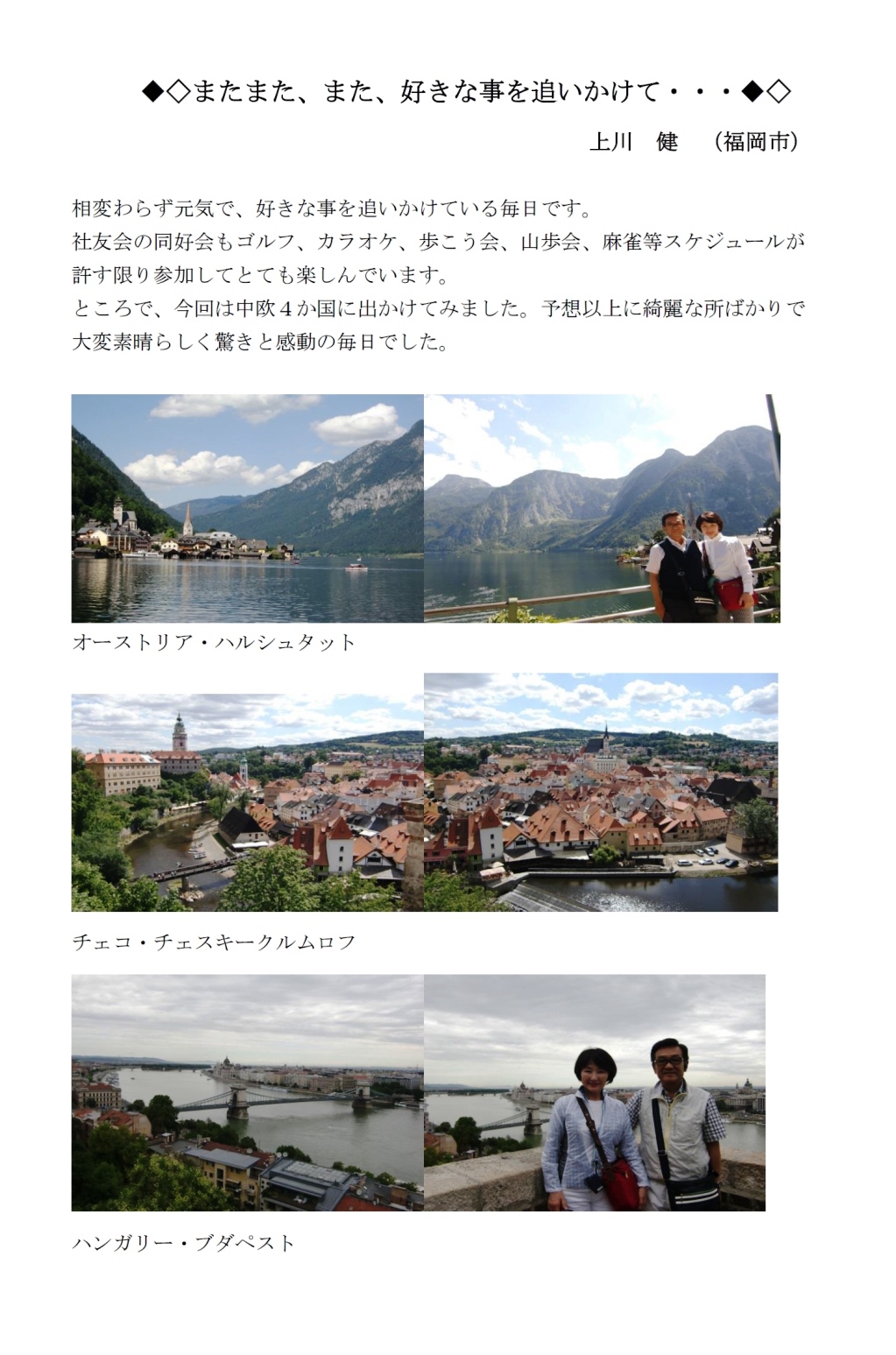 ◆◇またまた、また、好きな事を追いかけて・・・◆◇

上川　健　（福岡市）

相変わらず元気で、好きな事を追いかけている毎日です。

社友会の同好会もゴルフ、カラオケ、歩こう会、山歩会、麻雀等スケジュールが許す限り参加してとても楽しんでいます。

ところで、今回は中欧4か国に出かけてみました。予想以上に綺麗な所ばかりで大変素晴らしく驚きと感動の毎日でした。

オーストリア・ハルシュタット

チェコ・チェスキークルムロフ

ハンガリー・ブダペスト